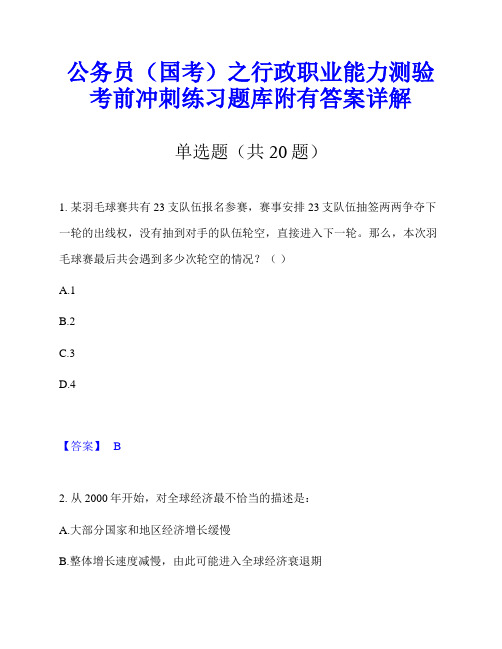 公务员（国考）之行政职业能力测验考前冲刺练习题库附有答案详解

单选题（共 20 题）

1. 某羽毛球赛共有 23 支队伍报名参赛，赛事安排 23 支队伍抽签两两争夺下一轮的出线权，没有抽到对手的队伍轮空，直接进入下一轮。那么，本次羽毛球赛最后共会遇到多少次轮空的情况？（ ）

A.1

B.2

C.3

D.4

【答案】 B

2. 从 2000 年开始，对全球经济最不恰当的描述是：

A.大部分国家和地区经济增长缓慢

B.整体增长速度减慢，由此可能进入全球经济衰退期